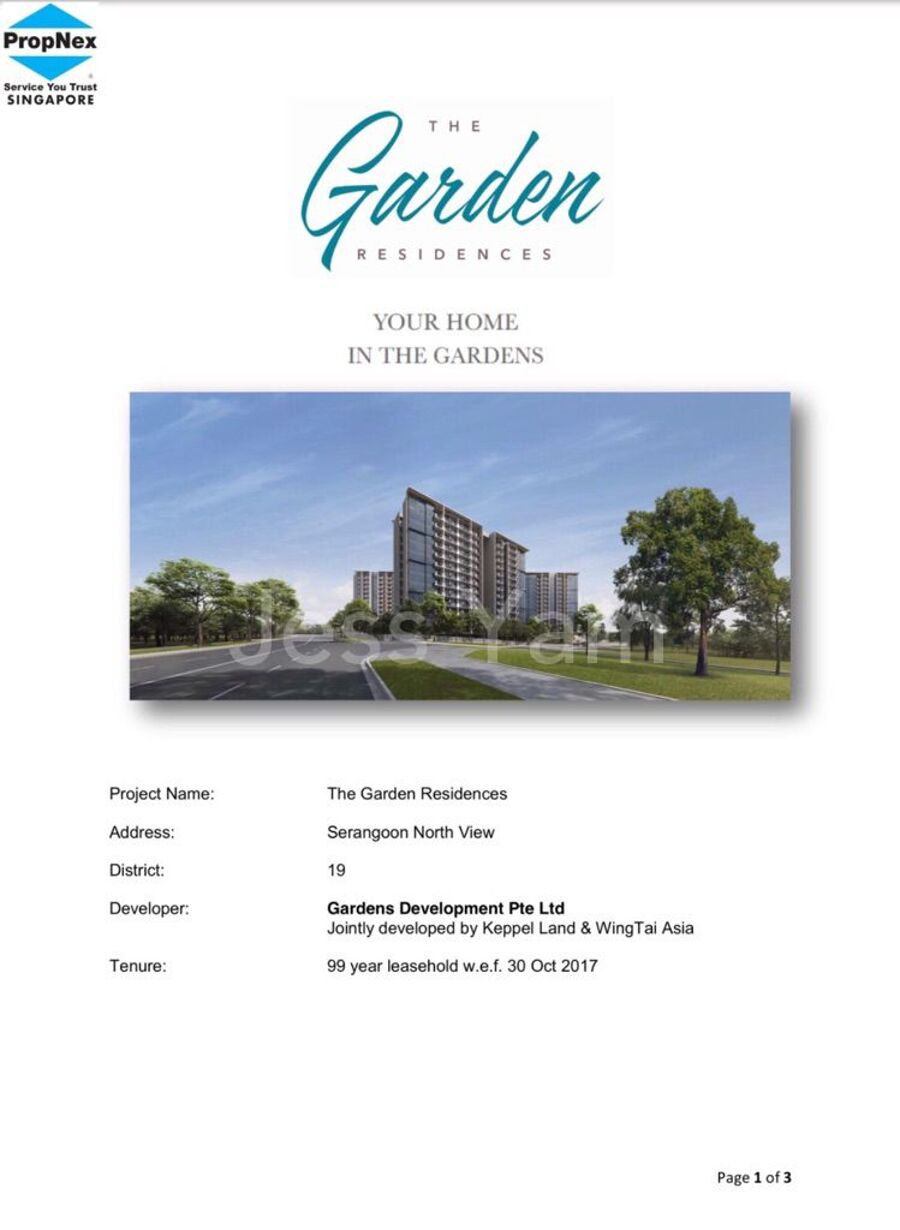 PropNex
Service You Trust
SINGAPORE

THE
Garden
RESIDENCES

YOUR HOME
IN THE GARDENS

Project Name: The Garden Residences

Address: Serangoon North View

District: 19

Developer: Gardens Development Pte Ltd
Jointly developed by Keppel Land & WingTai Asia

Tenure: 99 year leasehold w.e.f. 30 Oct 2017

Page 1 of 3

Jess Yam